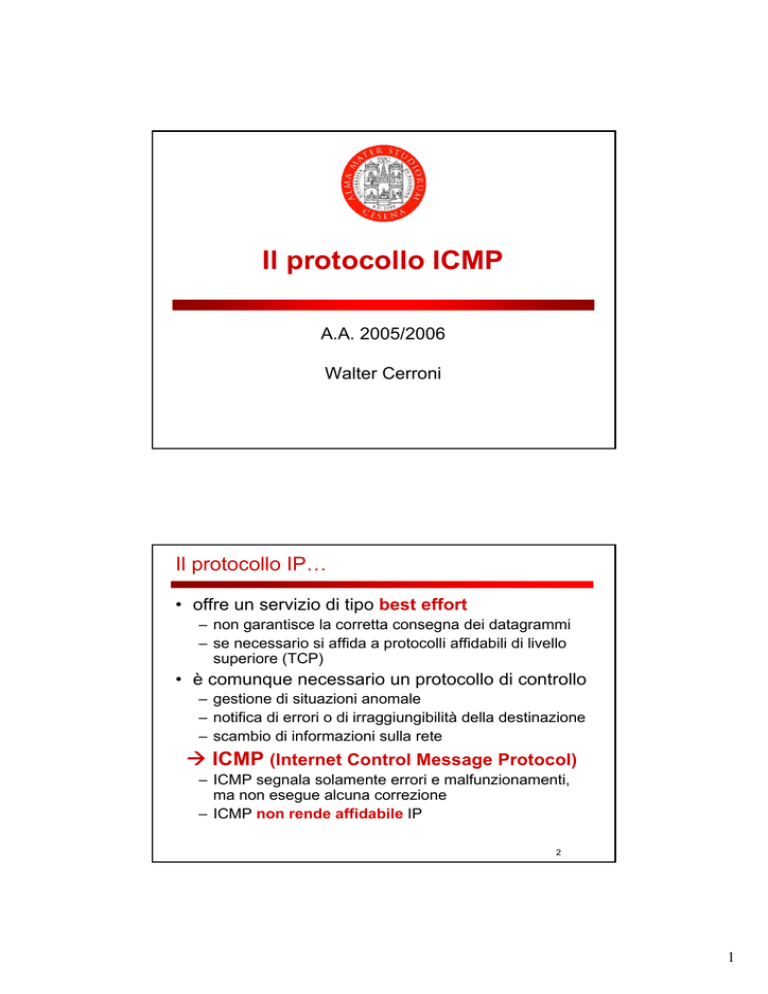 ALMA MATER STUDIORUM
CESENA

Il protocollo ICMP

A.A. 2005/2006

Walter Cerroni

Il protocollo IP…

• offre un servizio di tipo best effort
– non garantisce la corretta consegna dei datagrammi
– se necessario si affida a protocolli affidabili di livello superiore (TCP)
• è comunque necessario un protocollo di controllo
– gestione di situazioni anomale
– notifica di errori o di irraggiungibilità della destinazione
– scambio di informazioni sulla rete

→ ICMP (Internet Control Message Protocol)
– ICMP segnala solamente errori e malfunzionamenti, ma non esegue alcuna correzione
– ICMP non rende affidabile IP

2

1